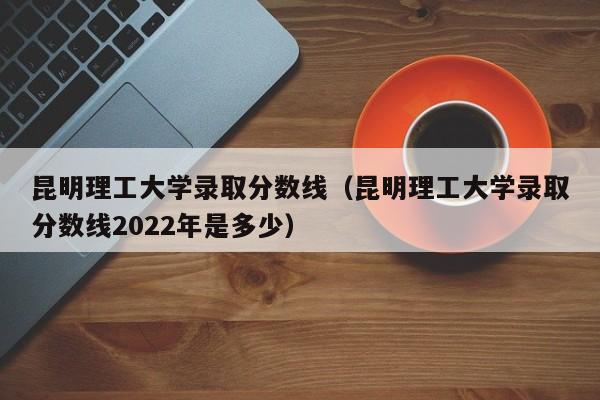 昆明理工大学录取分数线（昆明理工大学录取分数线2022年是多少）